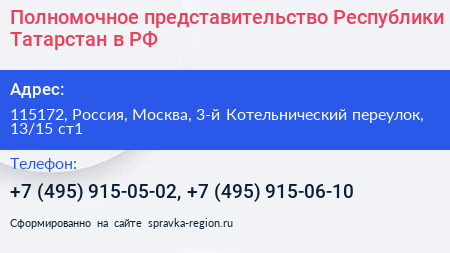 Полномочное представительство Республики Татарстан в РФ

Адрес:

115172, Россия, Москва, 3-й Котельнический переулок, 13/15 ст1

Телефон:

+7 (495) 915-05-02, +7 (495) 915-06-10

Сформированно на сайте spravka-region.ru